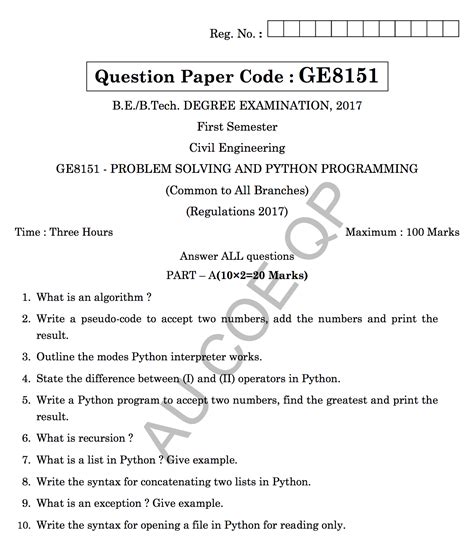 Reg. No. :

Question Paper Code : GE8151

B.E./B.Tech. DEGREE EXAMINATION, 2017

First Semester

Civil Engineering

GE8151 - PROBLEM SOLVING AND PYTHON PROGRAMMING

(Common to All Branches)

(Regulations 2017)

Time : Three Hours

Maximum : 100 Marks

Answer ALL questions

PART – A(10×2=20 Marks)

1. What is an algorithm ?

2. Write a pseudo-code to accept two numbers, add the numbers and print the result.

3. Outline the modes Python interpreter works.

4. State the difference between (I) and (II) operators in Python.

5. Write a Python program to accept two numbers, find the greatest and print the result.

6. What is recursion ?

7. What is a list in Python ? Give example.

8. Write the syntax for concatenating two lists in Python.

9. What is an exception ? Give example.

10. Write the syntax for opening a file in Python for reading only.

AUCOE QP